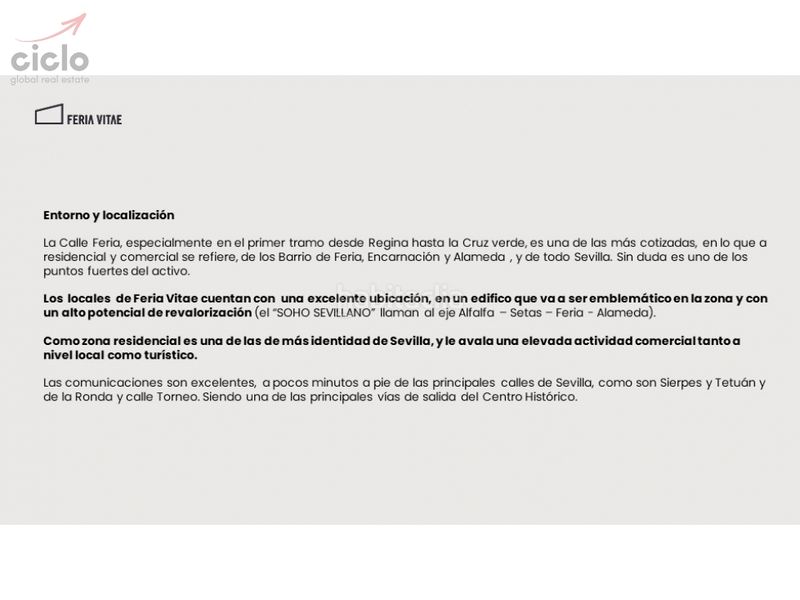 ciclo
global real estate

FERIA VITAE

Entorno y localización

La Calle Feria, especialmente en el primer tramo desde Regina hasta la Cruz verde, es una de las más cotizadas, en lo que a residencial y comercial se refiere, de los Barrio de Feria, Encarnación y Alameda , y de todo Sevilla. Sin duda es uno de los puntos fuertes del activo.

Los locales de Feria Vitae cuentan con una excelente ubicación, en un edifico que va a ser emblemático en la zona y con un alto potencial de revalorización (el "SOHO SEVILLANO" llaman al eje Alfalfa – Setas – Feria - Alameda).

Como zona residencial es una de las de más identidad de Sevilla, y le avala una elevada actividad comercial tanto a nivel local como turístico.

Las comunicaciones son excelentes, a pocos minutos a pie de las principales calles de Sevilla, como son Sierpes y Tetuán y de la Ronda y calle Torneo. Siendo una de las principales vías de salida del Centro Histórico.

habitaclia